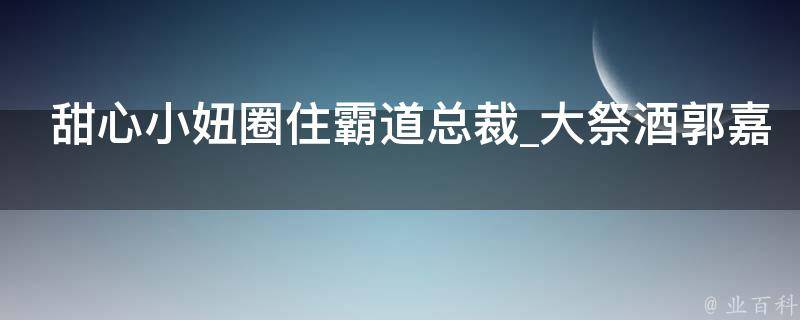 甜心小妞圈住霸道总裁_大祭酒郭嘉

@ 业百科